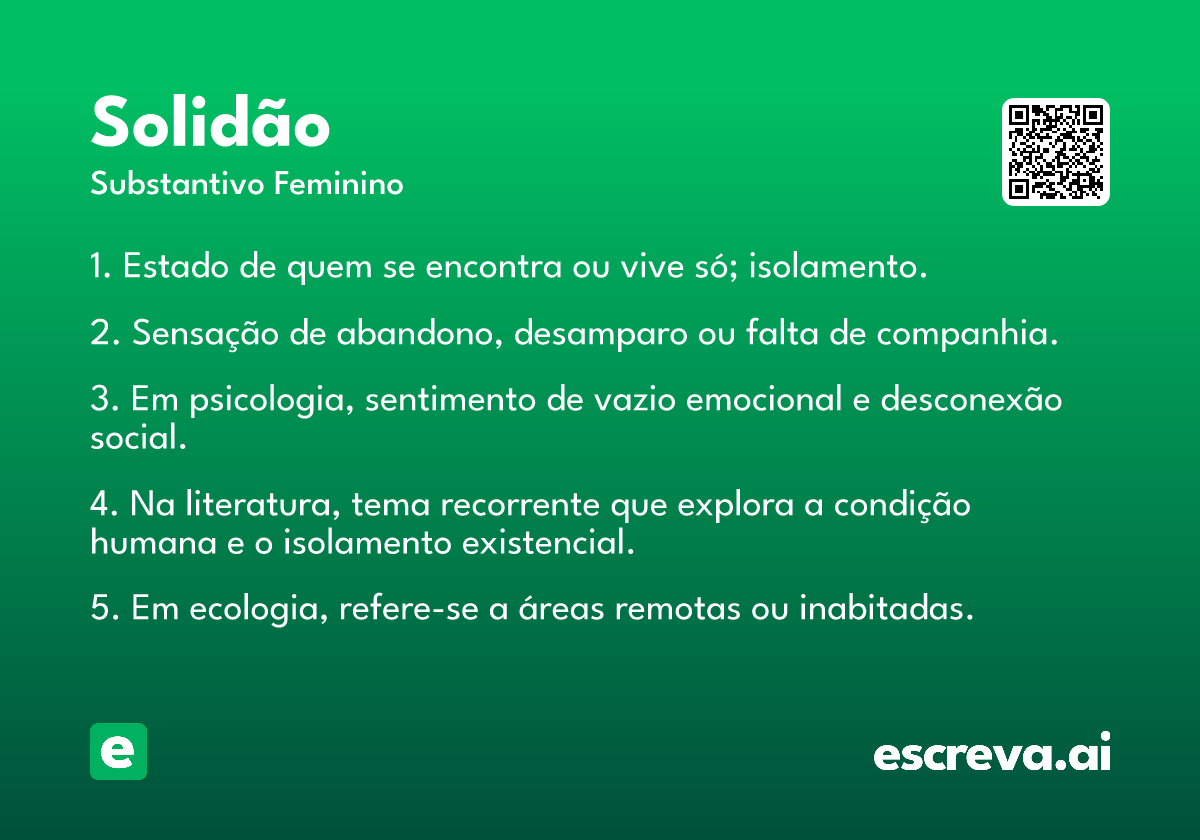 Solidão

Substantivo Feminino

1. Estado de quem se encontra ou vive só; isolamento.

2. Sensação de abandono, desamparo ou falta de companhia.

3. Em psicologia, sentimento de vazio emocional e desconexão social.

4. Na literatura, tema recorrente que explora a condição humana e o isolamento existencial.

5. Em ecologia, refere-se a áreas remotas ou inabitadas.

e

escreva.ai